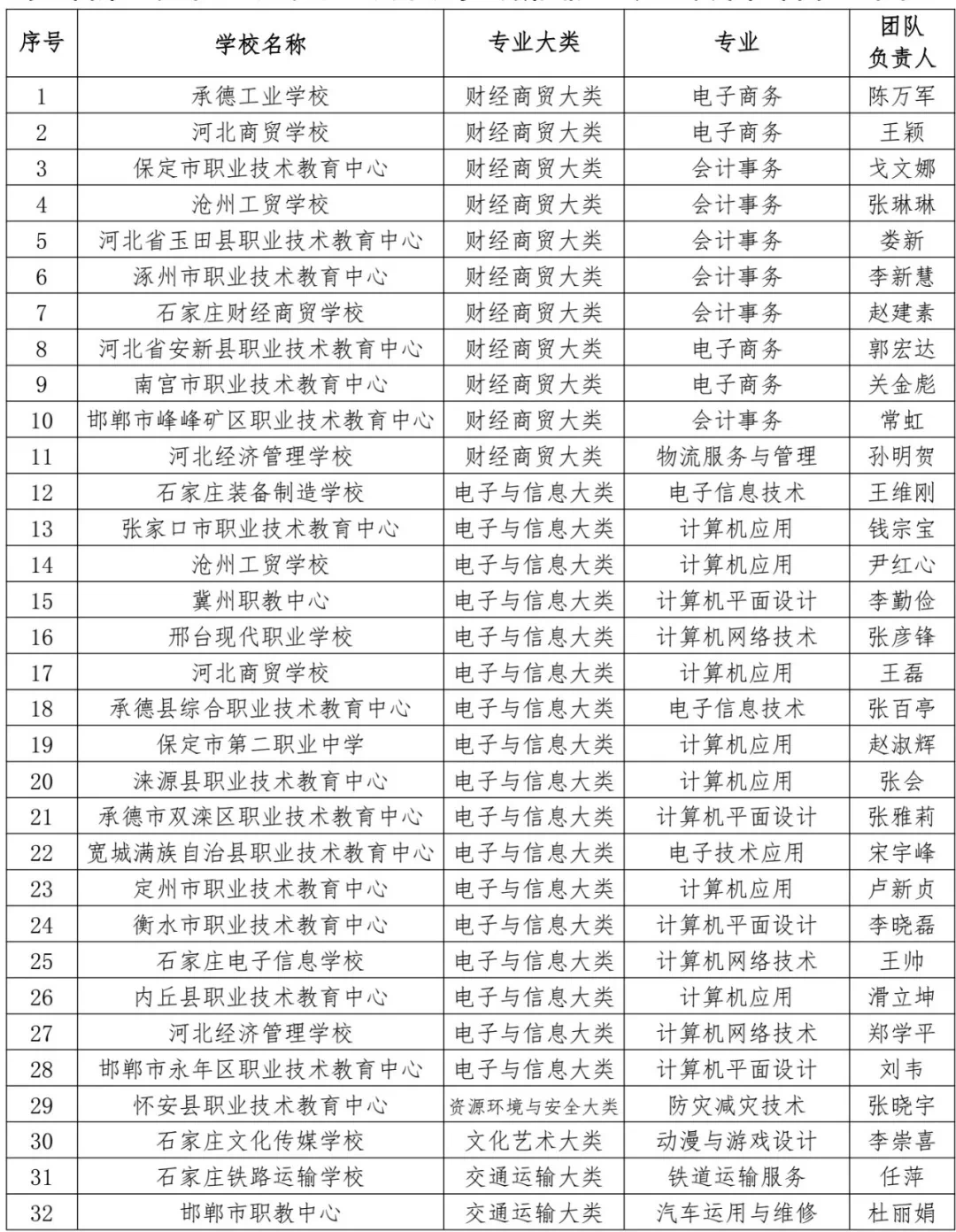 | 序号 | 学校名称 | 专业大类 | 专业 | 团队负责人 |
|---|---|---|---|---|
| 1 | 承德工业学校 | 财经商贸大类 | 电子商务 | 陈万军 |
| 2 | 河北商贸学校 | 财经商贸大类 | 电子商务 | 王颖 |
| 3 | 保定市职业技术教育中心 | 财经商贸大类 | 会计事务 | 戈文娜 |
| 4 | 沧州工贸学校 | 财经商贸大类 | 会计事务 | 张琳琳 |
| 5 | 河北省玉田县职业技术教育中心 | 财经商贸大类 | 会计事务 | 娄新 |
| 6 | 涿州市职业技术教育中心 | 财经商贸大类 | 会计事务 | 李新慧 |
| 7 | 石家庄财经商贸学校 | 财经商贸大类 | 会计事务 | 赵建素 |
| 8 | 河北省安新县职业技术教育中心 | 财经商贸大类 | 电子商务 | 郭宏达 |
| 9 | 南宫市职业技术教育中心 | 财经商贸大类 | 电子商务 | 关金彪 |
| 10 | 邯郸市峰峰矿区职业技术教育中心 | 财经商贸大类 | 会计事务 | 常虹 |
| 11 | 河北经济管理学校 | 财经商贸大类 | 物流服务与管理 | 孙明贺 |
| 12 | 石家庄装备制造学校 | 电子与信息大类 | 电子信息技术 | 王维刚 |
| 13 | 张家口市职业技术教育中心 | 电子与信息大类 | 计算机应用 | 钱宗宝 |
| 14 | 沧州工贸学校 | 电子与信息大类 | 计算机应用 | 尹红心 |
| 15 | 冀州职教中心 | 电子与信息大类 | 计算机平面设计 | 李勤俭 |
| 16 | 邢台现代职业学校 | 电子与信息大类 | 计算机网络技术 | 张彦锋 |
| 17 | 河北商贸学校 | 电子与信息大类 | 计算机应用 | 王磊 |
| 18 | 承德县综合职业技术教育中心 | 电子与信息大类 | 电子信息技术 | 张百亭 |
| 19 | 保定市第二职业中学 | 电子与信息大类 | 计算机应用 | 赵淑辉 |
| 20 | 涞源县职业技术教育中心 | 电子与信息大类 | 计算机应用 | 张会 |
| 21 | 承德市双滦区职业技术教育中心 | 电子与信息大类 | 计算机平面设计 | 张雅莉 |
| 22 | 宽城满族自治县职业技术教育中心 | 电子与信息大类 | 电子技术应用 | 宋宇峰 |
| 23 | 定州市职业技术教育中心 | 电子与信息大类 | 计算机应用 | 卢新贞 |
| 24 | 衡水市职业技术教育中心 | 电子与信息大类 | 计算机平面设计 | 李晓磊 |
| 25 | 石家庄电子信息学校 | 电子与信息大类 | 计算机网络技术 | 王帅 |
| 26 | 内丘县职业技术教育中心 | 电子与信息大类 | 计算机应用 | 滑立坤 |
| 27 | 河北经济管理学校 | 电子与信息大类 | 计算机网络技术 | 郑学平 |
| 28 | 邯郸市永年区职业技术教育中心 | 电子与信息大类 | 计算机平面设计 | 刘韦 |
| 29 | 怀安县职业技术教育中心 | 资源环境与安全大类 | 防灾减灾技术 | 张晓宇 |
| 30 | 石家庄文化传媒学校 | 文化艺术大类 | 动漫与游戏设计 | 李崇喜 |
| 31 | 石家庄铁路运输学校 | 交通运输大类 | 铁道运输服务 | 任萍 |
| 32 | 邯郸市职教中心 | 交通运输大类 | 汽车运用与维修 | 杜丽娟 |